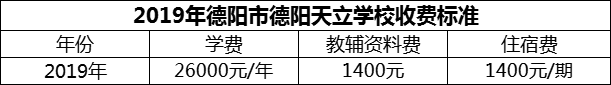 2019年德阳市德阳天立学校收费标准

| 年份 | 学费 | 教辅资料费 | 住宿费 |
|---|---|---|---|
| 2019年 | 26000元/年 | 1400元 | 1400元/期 |